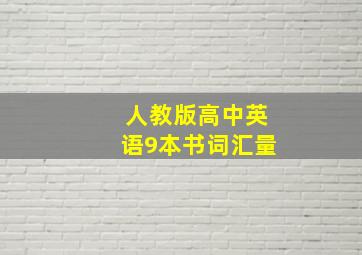 人教版高中英语9本书词汇量